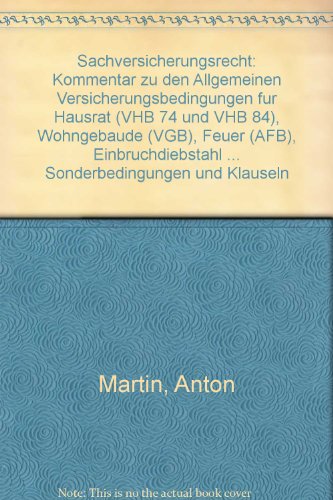 Sachversicherungsrecht: Kommentar zu den Allgemeinen Versicherungsbedingungen fur Hausrat (VHB 74 und VHB 84), Wohngebaude (VGB), Feuer (AFB), Einbruchdiebstahl ... Sonderbedingungen und Klauseln

Martin, Anton

Note: This is no the actual book cover